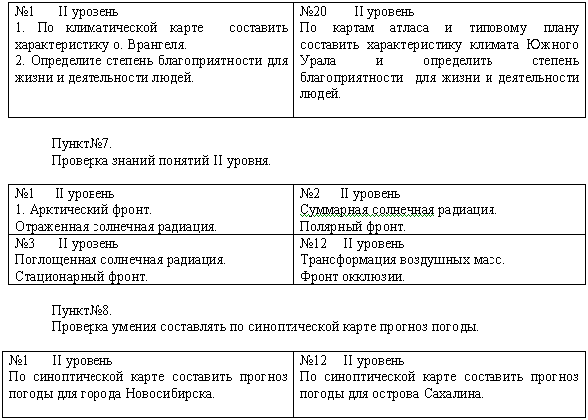 | №1 II уровень 1. По климатической карте составить характеристику о. Врангеля. 2. Определите степень благоприятности для жизни и деятельности людей. | №20 II уровень По картам атласа и типовому плану составить характеристику климата Южного Урала и определить степень благоприятности для жизни и деятельности людей. |
|---|---|

Пункт№7.
Проверка знаний понятий II уровня.

| №1 II уровень 1. Арктический фронт. Отраженная солнечная радиация. | №2 II уровень Суммарная солнечная радиация. Полярный фронт. |
|---|---|
| №3 II уровень Поглощенная солнечная радиация. Стационарный фронт. | №12 II уровень Трансформация воздушных масс. Фронт окклюзии. |

Пункт№8.
Проверка умения составлять по синоптической карте прогноз погоды.

| №1 II уровень По синоптической карте составить прогноз погоды для города Новосибирска. | №12 II уровень По синоптической карте составить прогноз погоды для острова Сахалина. |
|---|---|